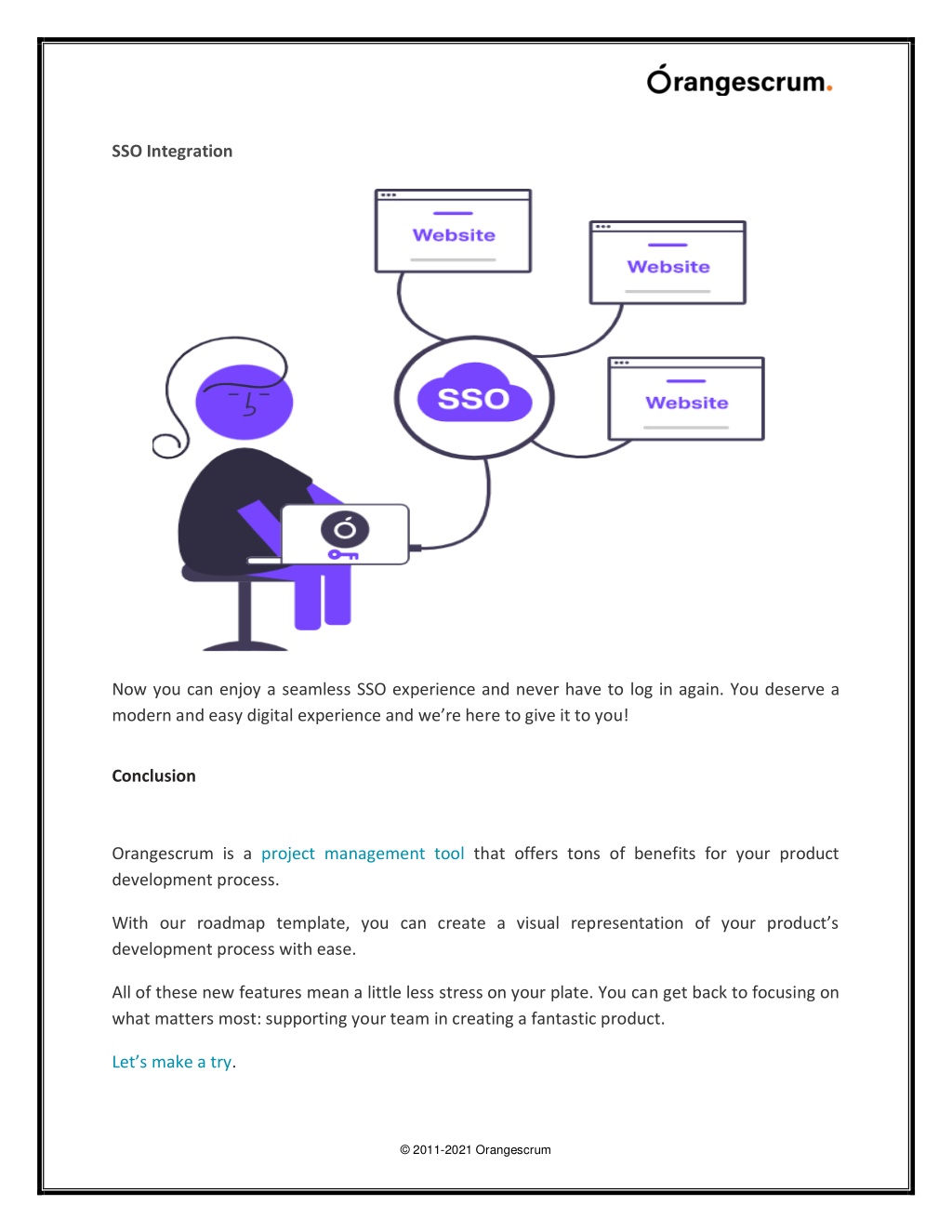 Órangescrum.

SSO Integration

Website

Website

SSO

Website

Now you can enjoy a seamless SSO experience and never have to log in again. You deserve a modern and easy digital experience and we're here to give it to you!

Conclusion

Orangescrum is a project management tool that offers tons of benefits for your product development process.

With our roadmap template, you can create a visual representation of your product's development process with ease.

All of these new features mean a little less stress on your plate. You can get back to focusing on what matters most: supporting your team in creating a fantastic product.

Let's make a try.

© 2011-2021 Orangescrum